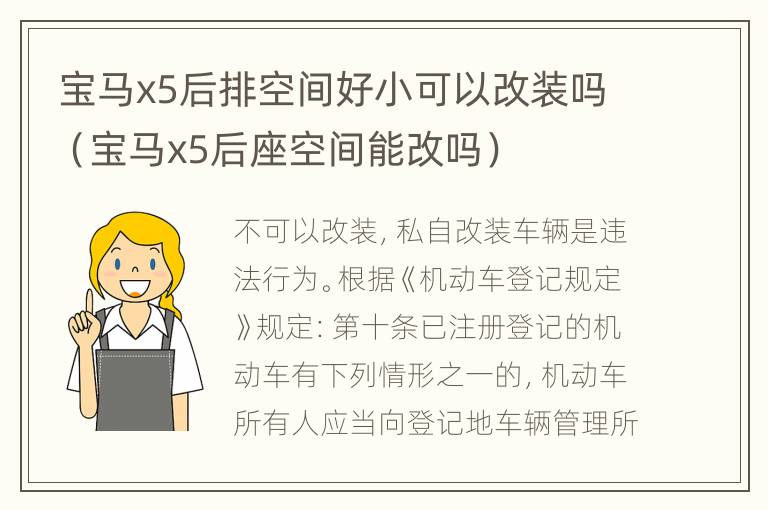 宝马x5后排空间好小可以改装吗（宝马x5后座空间能改吗）

不可以改装，私自改装车辆是违法行为。根据《机动车登记规定》规定：第十条已注册登记的机动车有下列情形之一的，机动车所有人应当向登记地车辆管理所